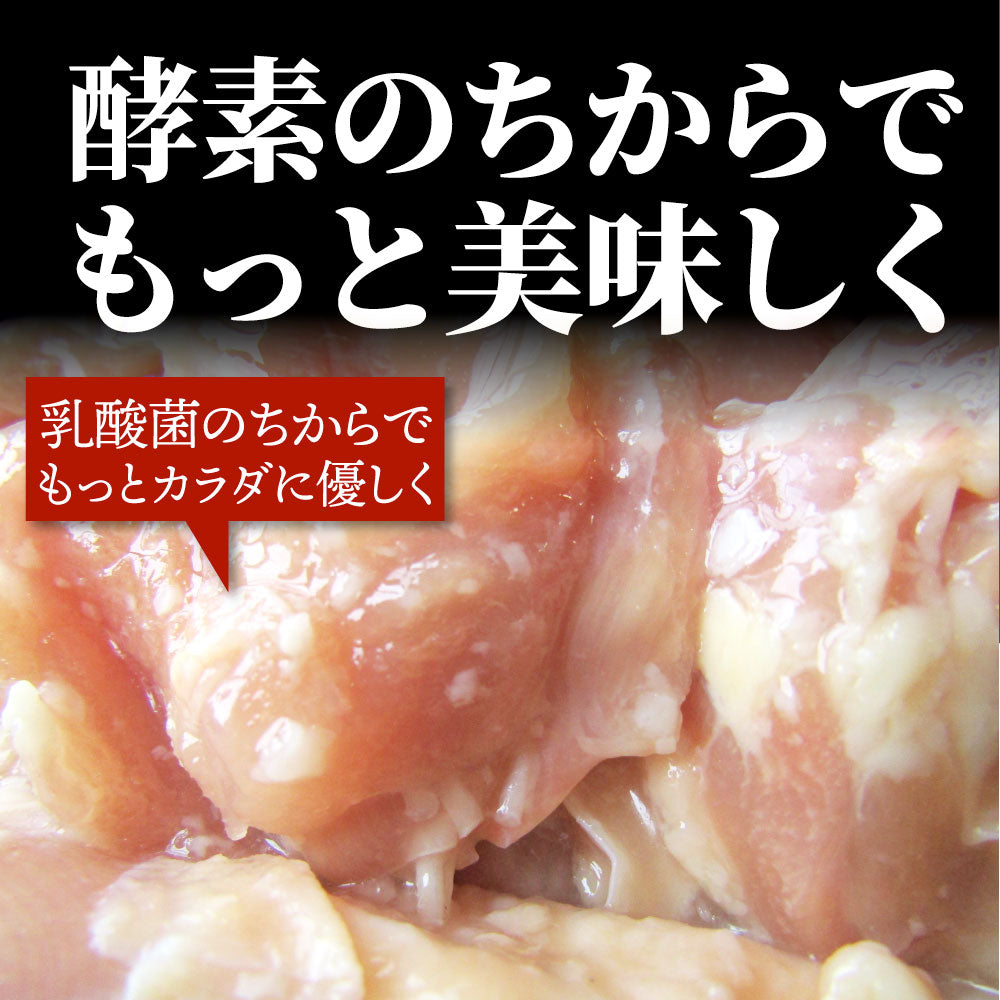 酵素のちからで
もっと美味しく

乳酸菌のちからで
もっとカラダに優しく